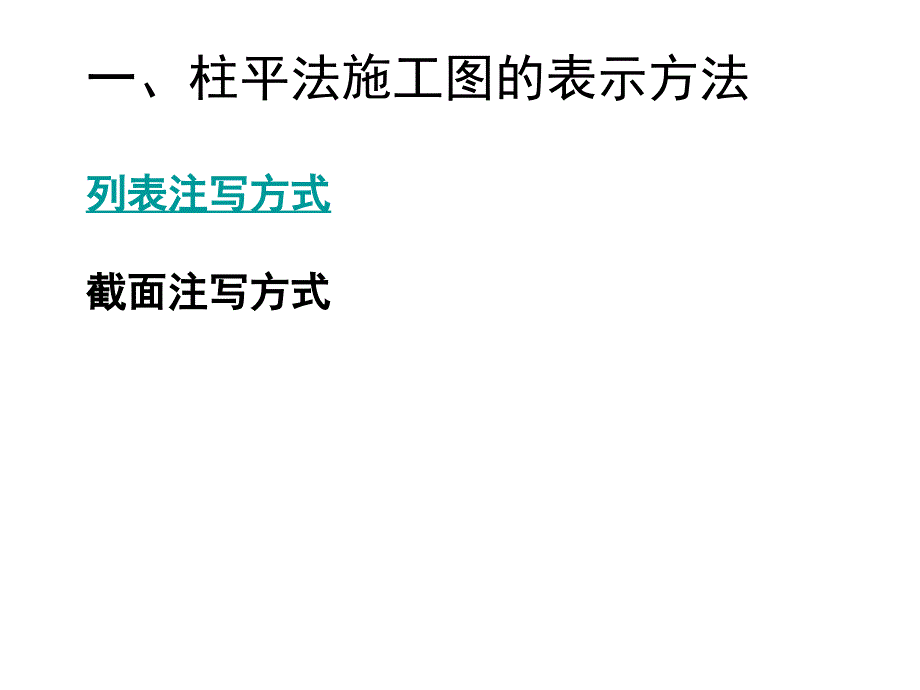 一、柱平法施工图的表示方法

列表注写方式

截面注写方式